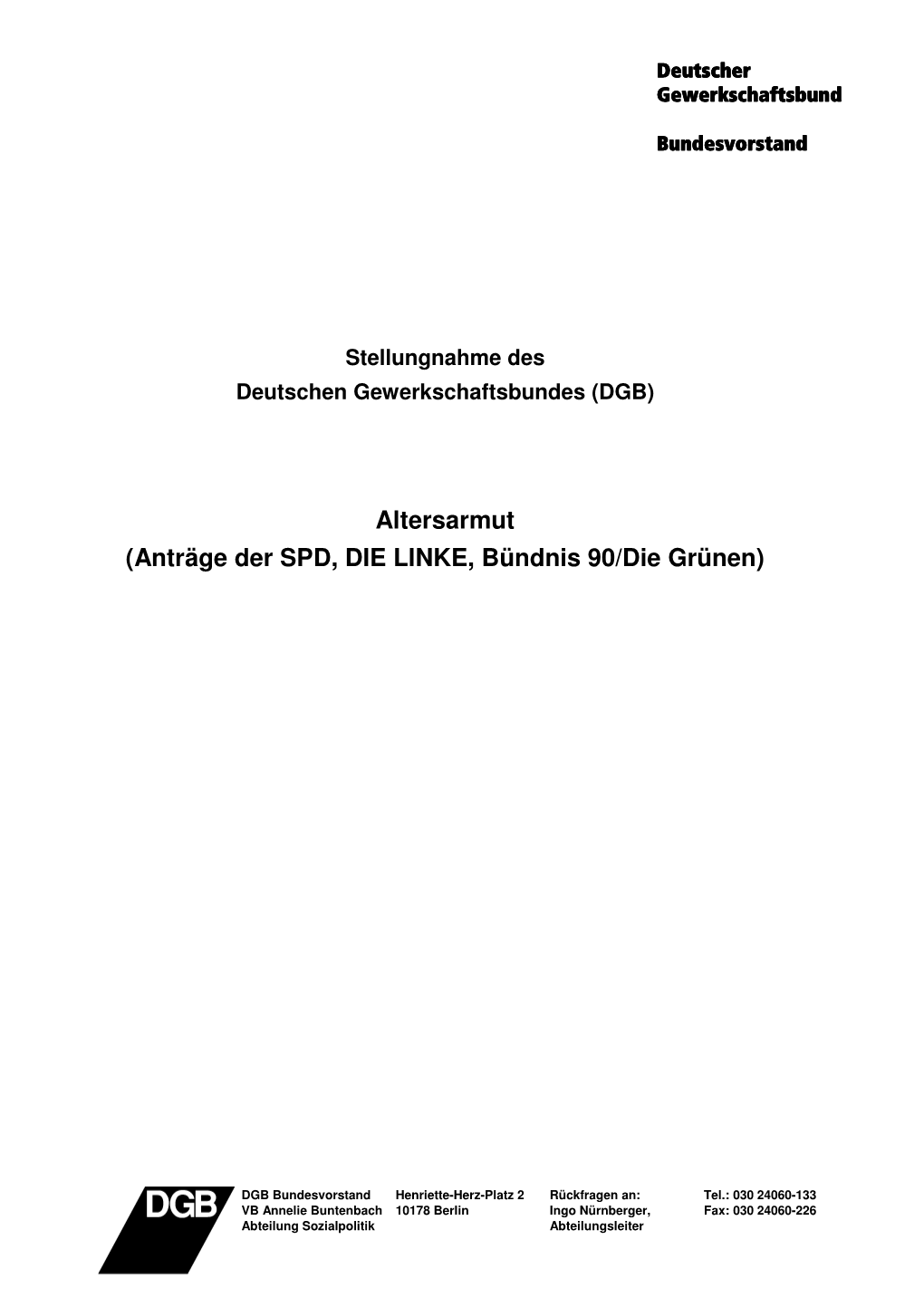 Deutscher
Gewerkschaftsbund

Bundesvorstand

Stellungnahme des
Deutschen Gewerkschaftsbundes (DGB)

Altersarmut
(Anträge der SPD, DIE LINKE, Bündnis 90/Die Grünen)

DGB

DGB Bundesvorstand
VB Annelie Buntenbach
Abteilung Sozialpolitik

Henriette-Herz-Platz 2
10178 Berlin

Rückfragen an:
Ingo Nürnberger,
Abteilungsleiter

Tel.: 030 24060-133
Fax: 030 24060-226